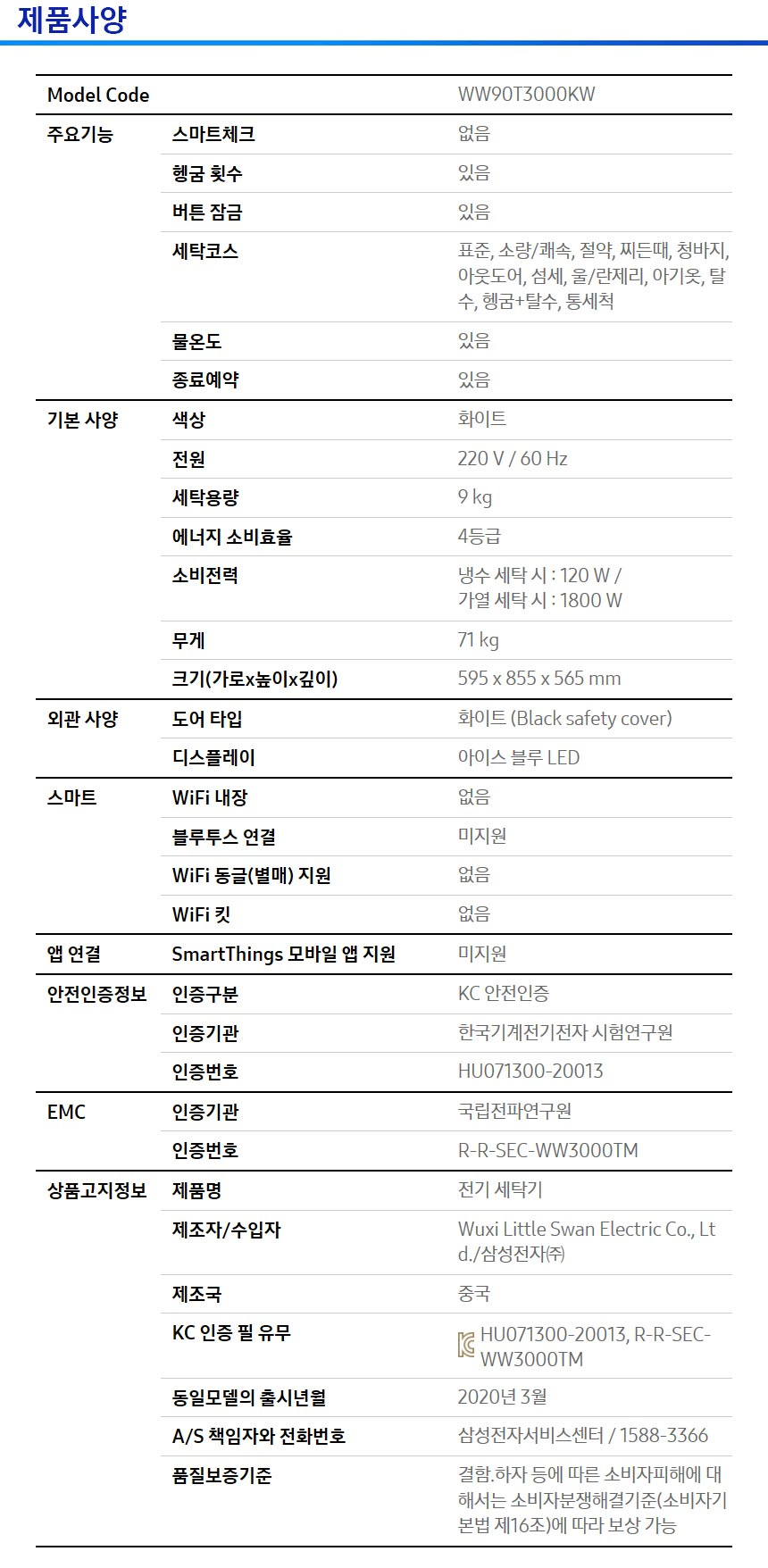 제품사양

| Model Code | | WW90T3000KW |
|---|---|---|
| 주요기능 | 스마트체크 | 없음 |
| | 헹굼 횟수 | 있음 |
| | 버튼 잠금 | 있음 |
| | 세탁코스 | 표준, 소량/쾌속, 절약, 찌든때, 청바지, 아웃도어, 섬세, 울/란제리, 아기옷, 탈수, 헹굼+탈수, 통세척 |
| | 물온도 | 있음 |
| | 종료예약 | 있음 |
| 기본 사양 | 색상 | 화이트 |
| | 전원 | 220 V / 60 Hz |
| | 세탁용량 | 9 kg |
| | 에너지 소비효율 | 4등급 |
| | 소비전력 | 냉수 세탁 시 : 120 W / 가열 세탁 시 : 1800 W |
| | 무게 | 71 kg |
| | 크기(가로x높이x깊이) | 595 x 855 x 565 mm |
| 외관 사양 | 도어 타입 | 화이트 (Black safety cover) |
| | 디스플레이 | 아이스 블루 LED |
| 스마트 | WiFi 내장 | 없음 |
| | 블루투스 연결 | 미지원 |
| | WiFi 동글(별매) 지원 | 없음 |
| | WiFi 킷 | 없음 |
| 앱 연결 | SmartThings 모바일 앱 지원 | 미지원 |
| 안전인증정보 | 인증구분 | KC 안전인증 |
| | 인증기관 | 한국기계전기전자 시험연구원 |
| | 인증번호 | HU071300-20013 |
| EMC | 인증기관 | 국립전파연구원 |
| | 인증번호 | R-R-SEC-WW3000TM |
| 상품고지정보 | 제품명 | 전기 세탁기 |
| | 제조자/수입자 | Wuxi Little Swan Electric Co., Ltd./삼성전자㈜ |
| | 제조국 | 중국 |
| | KC 인증 필 유무 | HU071300-20013, R-R-SEC-WW3000TM |
| | 동일모델의 출시년월 | 2020년 3월 |
| | A/S 책임자와 전화번호 | 삼성전자서비스센터 / 1588-3366 |
| | 품질보증기준 | 결함.하자 등에 따른 소비자피해에 대해서는 소비자분쟁해결기준(소비자기본법 제16조)에 따라 보상 가능 |